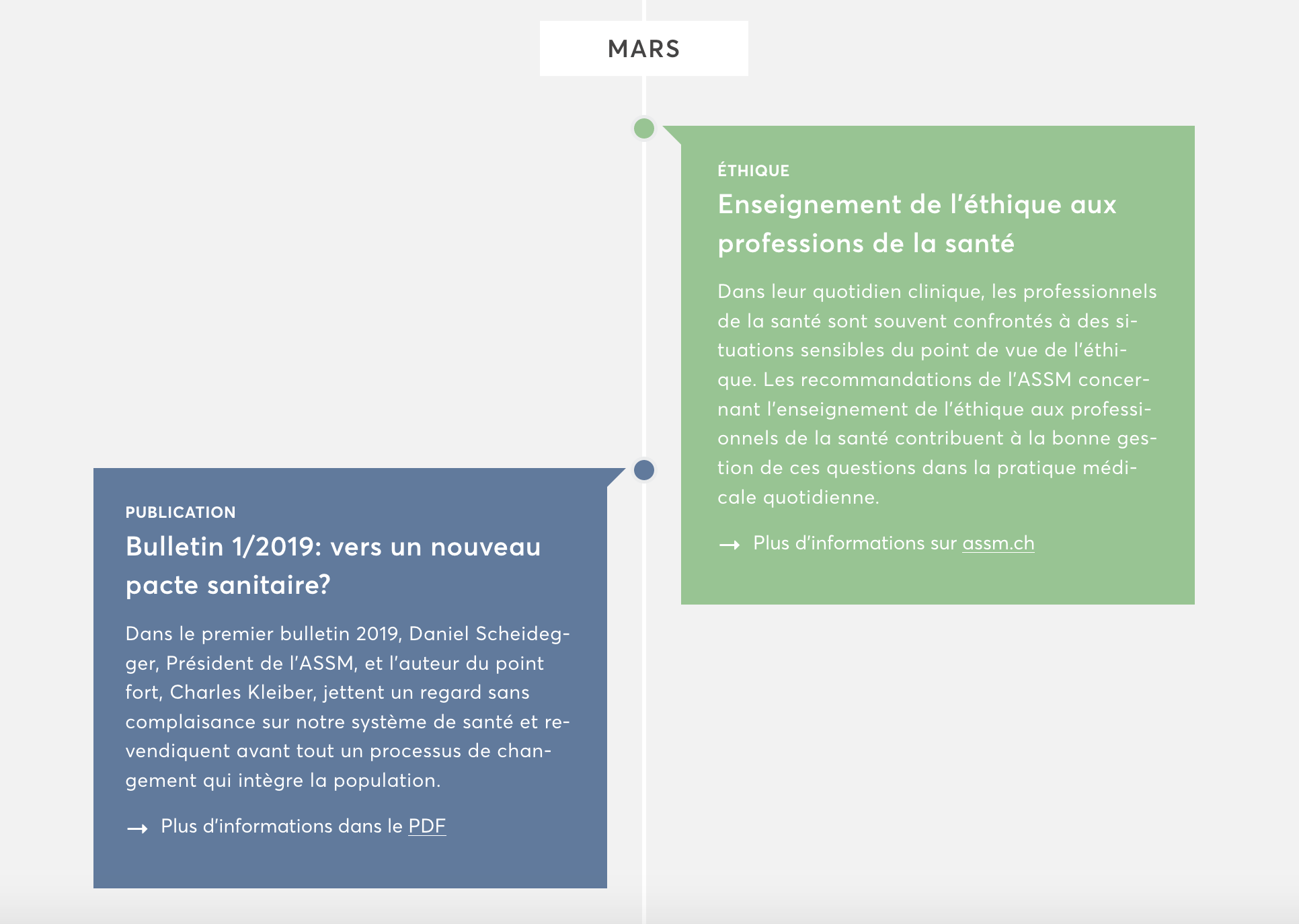 MARS

ÉTHIQUE

Enseignement de l'éthique aux professions de la santé

Dans leur quotidien clinique, les professionnels de la santé sont souvent confrontés à des situations sensibles du point de vue de l'éthique. Les recommandations de l'ASSM concernant l'enseignement de l'éthique aux professionnels de la santé contribuent à la bonne gestion de ces questions dans la pratique médicale quotidienne.

→ Plus d'informations sur assm.ch

PUBLICATION

Bulletin 1/2019: vers un nouveau pacte sanitaire?

Dans le premier bulletin 2019, Daniel Scheidegger, Président de l'ASSM, et l'auteur du point fort, Charles Kleiber, jettent un regard sans complaisance sur notre système de santé et revendiquent avant tout un processus de changement qui intègre la population.

→ Plus d'informations dans le PDF